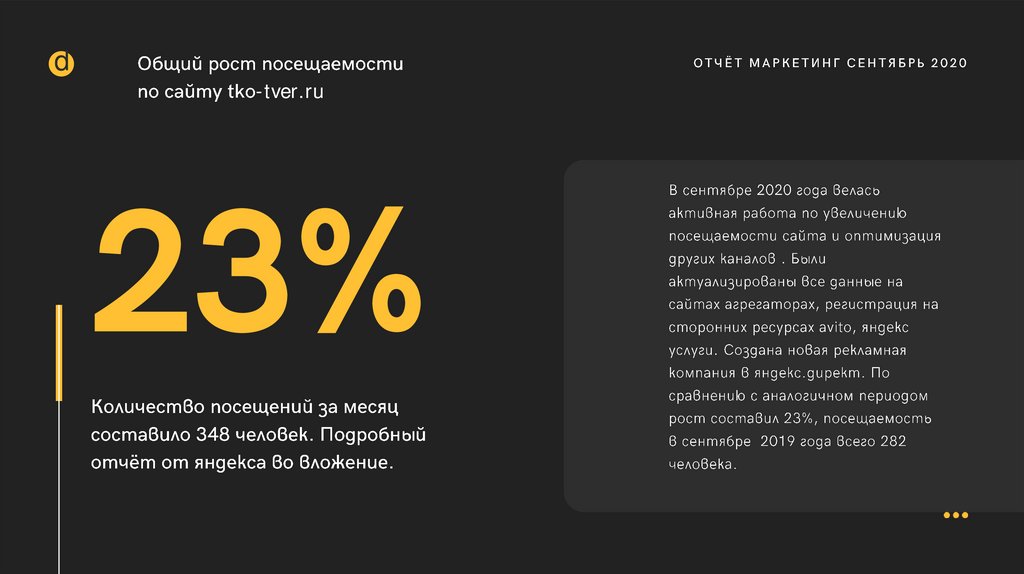 Общий рост посещаемости по сайту tko-tver.ru

ОТЧЁТ МАРКЕТИНГ СЕНТЯБРЬ 2020

23%

Количество посещений за месяц составило 348 человек. Подробный отчёт от яндекса во вложение.

В сентябре 2020 года велась активная работа по увеличению посещаемости сайта и оптимизация других каналов . Были актуализированы все данные на сайтах агрегаторах, регистрация на сторонних ресурсах avito, яндекс услуги. Создана новая рекламная компания в яндекс.директ. По сравнению с аналогичном периодом рост составил 23%, посещаемость в сентябре 2019 года всего 282 человека.